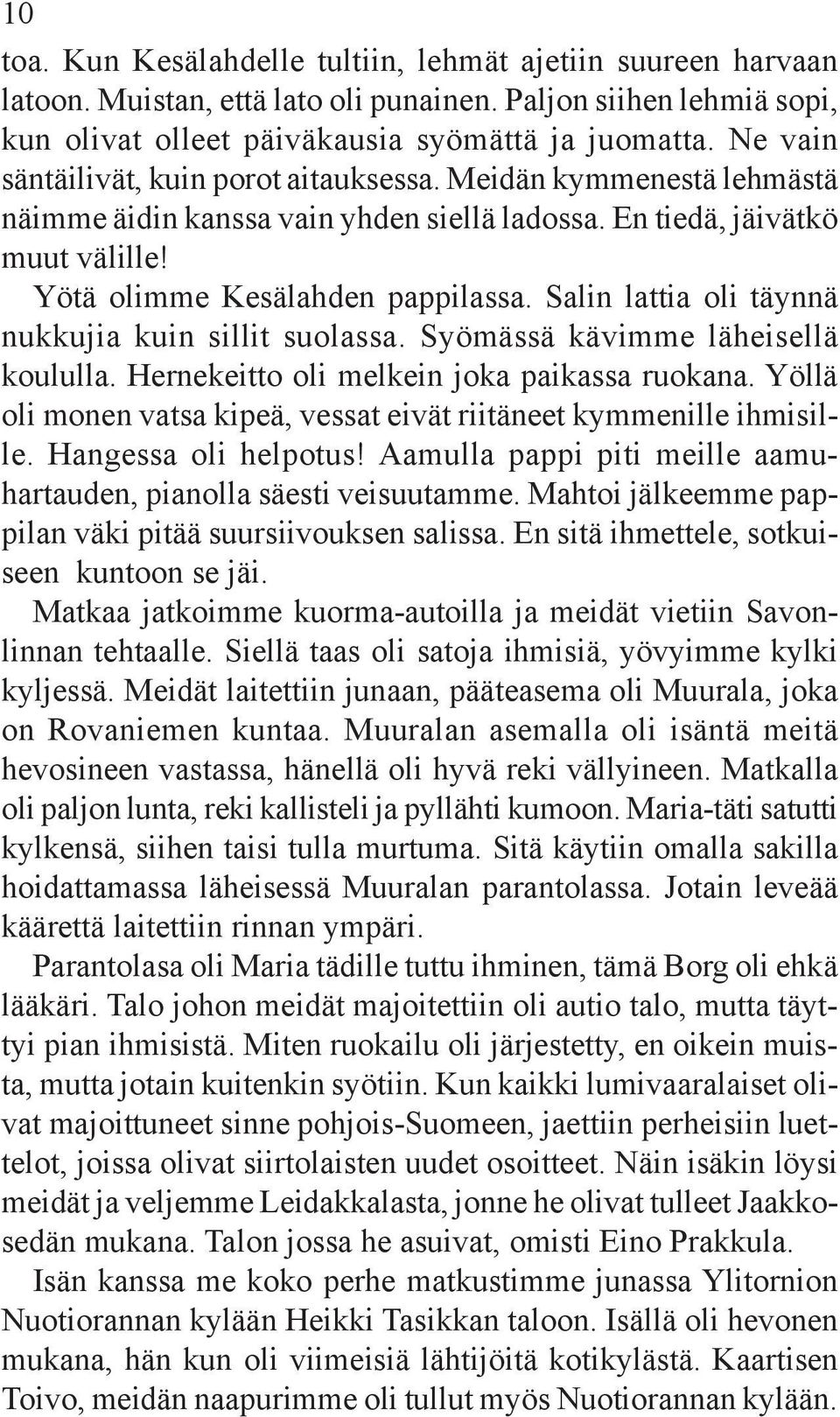 10

toa. Kun Kesälahdelle tultiin, lehmät ajetiin suureen harvaan latoon. Muistan, että lato oli punainen. Paljon siihen lehmiä sopi, kun olivat olleet päiväkausia syömättä ja juomatta. Ne vain säntäilivät, kuin porot aitauksessa. Meidän kymmenestä lehmästä näimme äidin kanssa vain yhden siellä ladossa. En tiedä, jäivätkö muut välille!

Yötä olimme Kesälahden pappilassa. Salin lattia oli täynnä nukkujia kuin sillit suolassa. Syömässä kävimme läheisellä koululla. Hernekeitto oli melkein joka paikassa ruokana. Yöllä oli monen vatsa kipeä, vessat eivät riitäneet kymmenille ihmisille. Hangessa oli helpotus! Aamulla pappi piti meille aamuhartauden, pianolla säesti veisuutamme. Mahtoi jälkeemme pappilan väki pitää suursiivouksen salissa. En sitä ihmettele, sotkuiseen kuntoon se jäi.

Matkaa jatkoimme kuorma-autoilla ja meidät vietiin Savonlinnan tehtaalle. Siellä taas oli satoja ihmisiä, yövyimme kylki kyljessä. Meidät laitettiin junaan, pääteasema oli Muurala, joka on Rovaniemen kuntaa. Muuralan asemalla oli isäntä meitä hevosineen vastassa, hänellä oli hyvä reki vällyineen. Matkalla oli paljon lunta, reki kallisteli ja pyllähti kumoon. Maria-täti satutti kylkensä, siihen taisi tulla murtuma. Sitä käytiin omalla sakilla hoidattamassa läheisessä Muuralan parantolassa. Jotain leveää käärettä laitettiin rinnan ympäri.

Parantolasa oli Maria tädille tuttu ihminen, tämä Borg oli ehkä lääkäri. Talo johon meidät majoitettiin oli autio talo, mutta täyttyi pian ihmisistä. Miten ruokailu oli järjestetty, en oikein muista, mutta jotain kuitenkin syötiin. Kun kaikki lumivaaralaiset olivat majoittuneet sinne pohjois-Suomeen, jaettiin perheisiin luettelot, joissa olivat siirtolaisten uudet osoitteet. Näin isäkin löysi meidät ja veljemme Leidakkalasta, jonne he olivat tulleet Jaakkosedän mukana. Talon jossa he asuivat, omisti Eino Prakkula.

Isän kanssa me koko perhe matkustimme junassa Ylitornion Nuotiorannan kylään Heikki Tasikkan taloon. Isällä oli hevonen mukana, hän kun oli viimeisiä lähtijöitä kotikylästä. Kaartisen Toivo, meidän naapurimme oli tullut myös Nuotiorannan kylään.